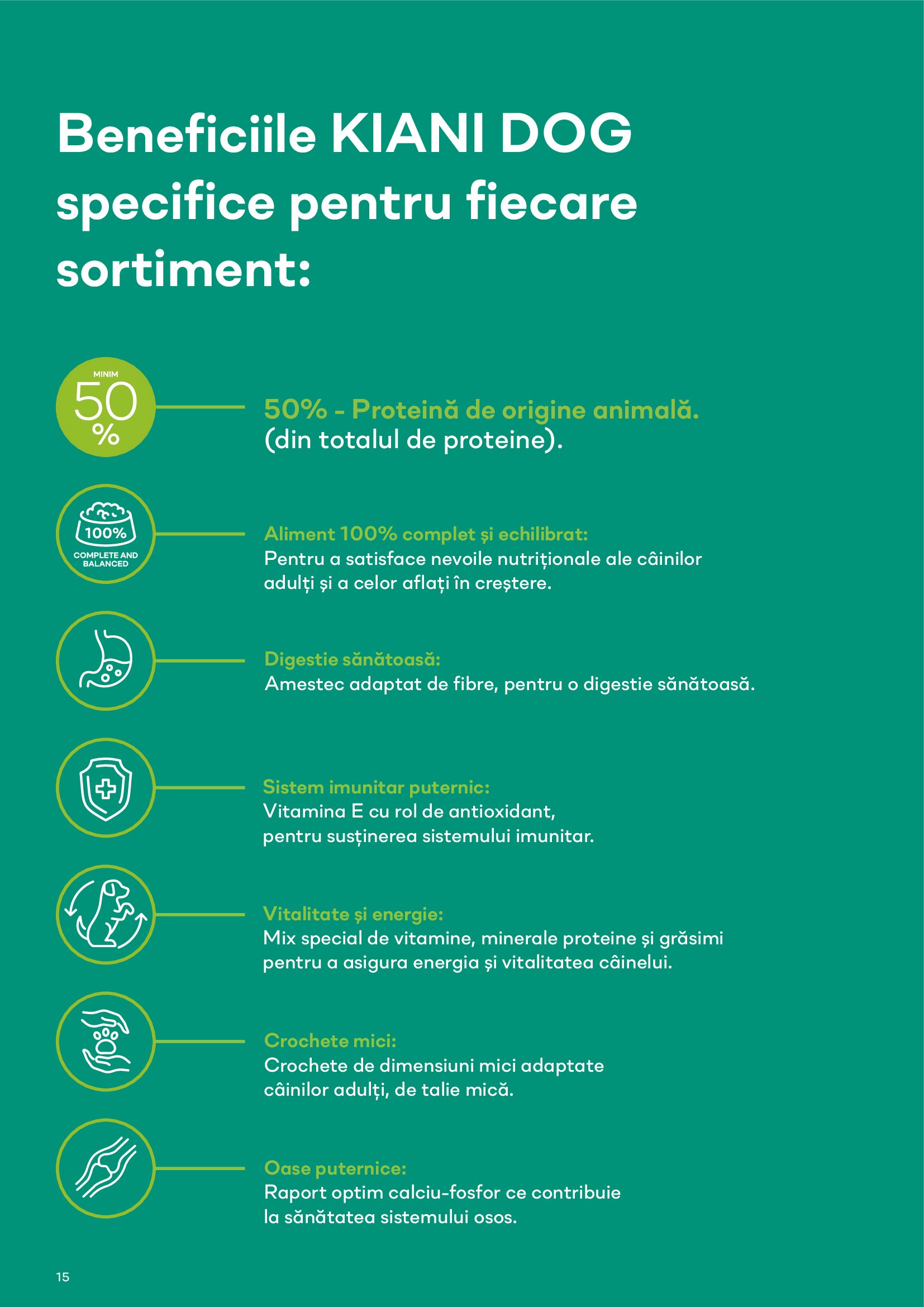 Beneficiile KIANI DOG specifice pentru fiecare sortiment:

MINIM
50
%

50% - Proteină de origine animală.
(din totalul de proteine).

100%
COMPLETE AND BALANCED

Aliment 100% complet și echilibrat:
Pentru a satisface nevoile nutriționale ale câinilor adulți și a celor aflați în creștere.

Digestie sănătoasă:
Amestec adaptat de fibre, pentru o digestie sănătoasă.

Sistem imunitar puternic:
Vitamina E cu rol de antioxidant, pentru susținerea sistemului imunitar.

Vitalitate și energie:
Mix special de vitamine, minerale proteine și grăsimi pentru a asigura energia și vitalitatea câinelui.

Crochete mici:
Crochete de dimensiuni mici adaptate câinilor adulți, de talie mică.

Oase puternice:
Raport optim calciu-fosfor ce contribuie la sănătatea sistemului osos.

15